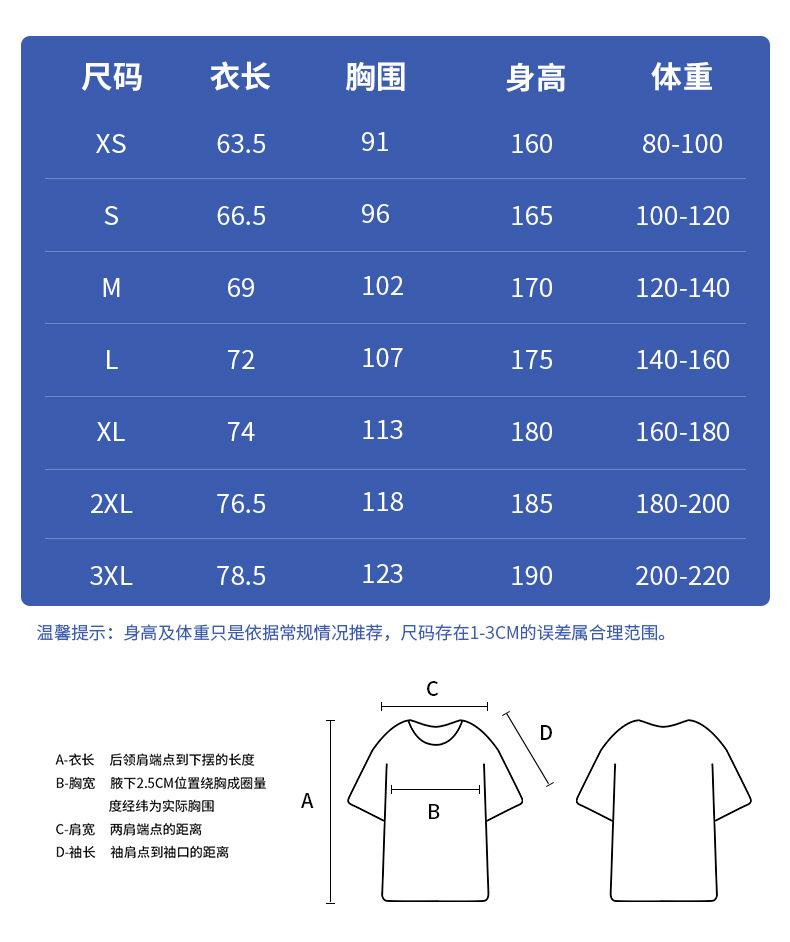 | 尺码 | 衣长 | 胸围 | 身高 | 体重 |
|---|---|---|---|---|
| XS | 63.5 | 91 | 160 | 80-100 |
| S | 66.5 | 96 | 165 | 100-120 |
| M | 69 | 102 | 170 | 120-140 |
| L | 72 | 107 | 175 | 140-160 |
| XL | 74 | 113 | 180 | 160-180 |
| 2XL | 76.5 | 118 | 185 | 180-200 |
| 3XL | 78.5 | 123 | 190 | 200-220 |

温馨提示：身高及体重只是依据常规情况推荐，尺码存在1-3CM的误差属合理范围。

A-衣长 后领肩端点到下摆的长度
B-胸宽 腋下2.5CM位置绕胸成圈量度经纬为实际胸围
C-肩宽 两肩端点的距离
D-袖长 袖肩点到袖口的距离

C
D
A
B